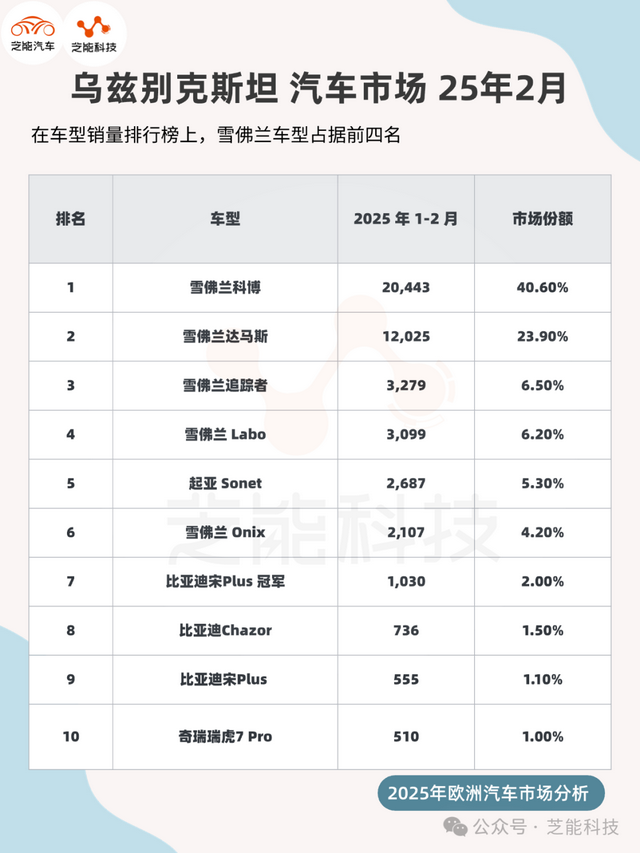 芝能汽车 芝能科技

乌兹别克斯坦 汽车市场 25年2月

在车型销量排行榜上，雪佛兰车型占据前四名

| 排名 | 车型 | 2025 年 1-2 月 | 市场份额 |
|---|---|---|---|
| 1 | 雪佛兰科博 | 20,443 | 40.60% |
| 2 | 雪佛兰达马斯 | 12,025 | 23.90% |
| 3 | 雪佛兰追踪者 | 3,279 | 6.50% |
| 4 | 雪佛兰 Labo | 3,099 | 6.20% |
| 5 | 起亚 Sonet | 2,687 | 5.30% |
| 6 | 雪佛兰 Onix | 2,107 | 4.20% |
| 7 | 比亚迪宋Plus 冠军 | 1,030 | 2.00% |
| 8 | 比亚迪Chazor | 736 | 1.50% |
| 9 | 比亚迪宋Plus | 555 | 1.10% |
| 10 | 奇瑞瑞虎7 Pro | 510 | 1.00% |

芝能科技

2025年欧洲汽车市场分析

公众号 · 芝能科技